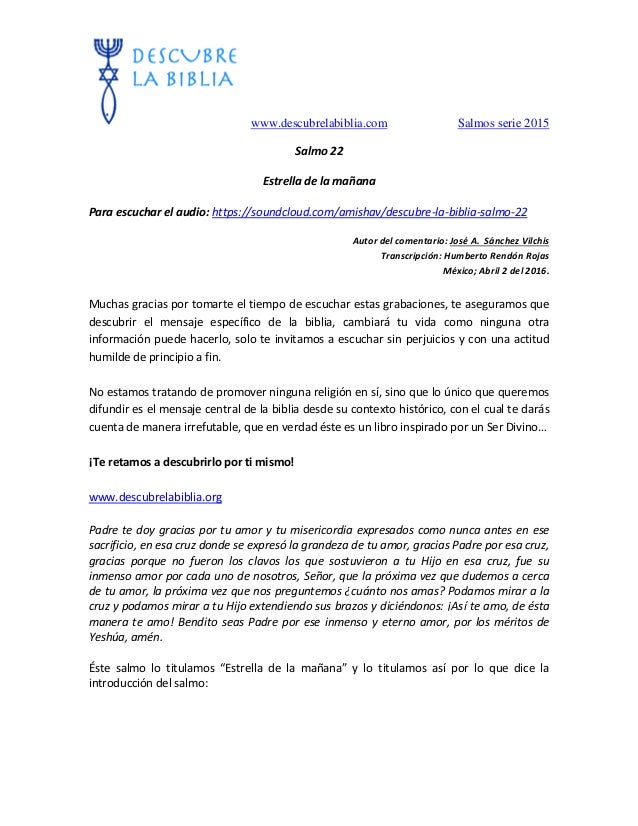 DESCUBRE LA BIBLIA

www.descubrelabiblia.com Salmos serie 2015

Salmo 22

Estrella de la mañana

Para escuchar el audio: https://soundcloud.com/amishav/descubre-la-biblia-salmo-22

Autor del comentario: José A. Sánchez Vilchis
Transcripción: Humberto Rendón Rojas
México; Abril 2 del 2016.

Muchas gracias por tomarte el tiempo de escuchar estas grabaciones, te aseguramos que descubrir el mensaje específico de la biblia, cambiará tu vida como ninguna otra información puede hacerlo, solo te invitamos a escuchar sin perjuicios y con una actitud humilde de principio a fin.

No estamos tratando de promover ninguna religión en sí, sino que lo único que queremos difundir es el mensaje central de la biblia desde su contexto histórico, con el cual te darás cuenta de manera irrefutable, que en verdad éste es un libro inspirado por un Ser Divino…

¡Te retamos a descubrirlo por ti mismo!

www.descubrelabiblia.org

Padre te doy gracias por tu amor y tu misericordia expresados como nunca antes en ese sacrificio, en esa cruz donde se expresó la grandeza de tu amor, gracias Padre por esa cruz, gracias porque no fueron los clavos los que sostuvieron a tu Hijo en esa cruz, fue su inmenso amor por cada uno de nosotros, Señor, que la próxima vez que dudemos a cerca de tu amor, la próxima vez que nos preguntemos ¿cuánto nos amas? Podamos mirar a la cruz y podamos mirar a tu Hijo extendiendo sus brazos y diciéndonos: ¡Así te amo, de ésta manera te amo! Bendito seas Padre por ese inmenso y eterno amor, por los méritos de Yeshúa, amén.

Éste salmo lo titulamos “Estrella de la mañana” y lo titulamos así por lo que dice la introducción del salmo: